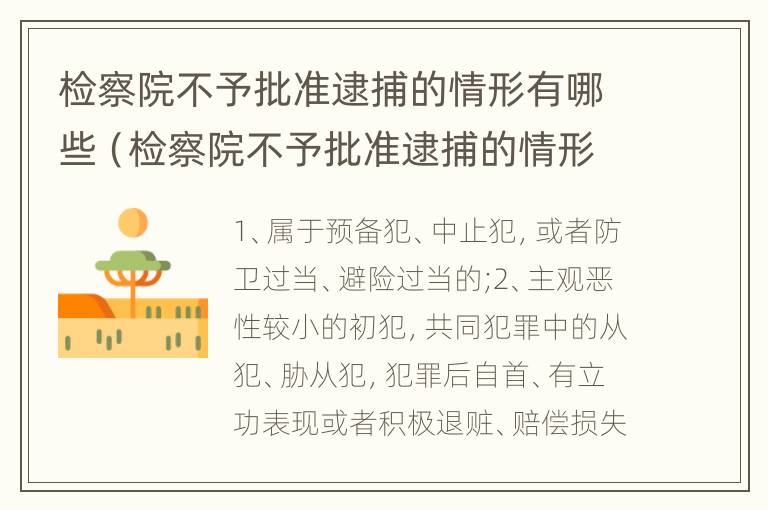 检察院不予批准逮捕的情形有哪些（检察院不予批准逮捕的情形

1、属于预备犯、中止犯，或者防卫过当、避险过当的;2、主观恶性较小的初犯，共同犯罪中的从犯、胁从犯，犯罪后自首、有立功表现或者积极退赃、赔偿损失